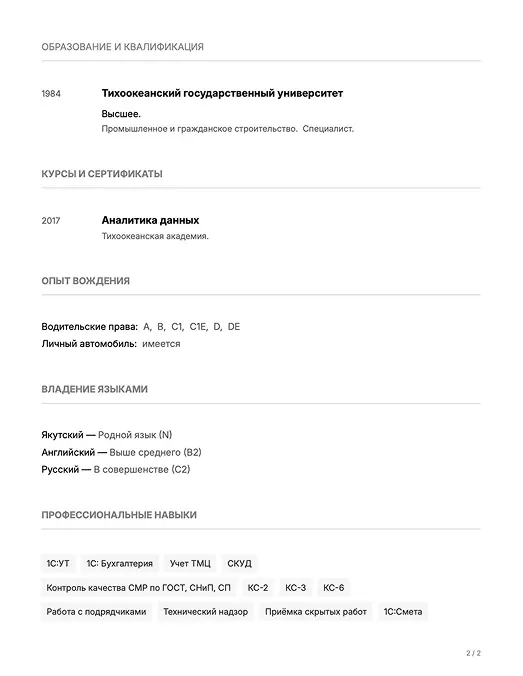 ОБРАЗОВАНИЕ И КВАЛИФИКАЦИЯ

1984

Тихоокеанский государственный университет

Высшее.

Промышленное и гражданское строительство. Специалист.

КУРСЫ И СЕРТИФИКАТЫ

2017

Аналитика данных

Тихоокеанская академия.

ОПЫТ ВОЖДЕНИЯ

Водительские права: A, B, C1, C1E, D, DE

Личный автомобиль: имеется

ВЛАДЕНИЕ ЯЗЫКАМИ

Якутский — Родной язык (N)

Английский — Выше среднего (B2)

Русский — В совершенстве (C2)

ПРОФЕССИОНАЛЬНЫЕ НАВЫКИ

1С:УТ

1С: Бухгалтерия

Учет ТМЦ

СКУД

Контроль качества СМР по ГОСТ, СНиП, СП

КС-2

КС-3

КС-6

Работа с подрядчиками

Технический надзор

Приёмка скрытых работ

1С:Смета

2 / 2